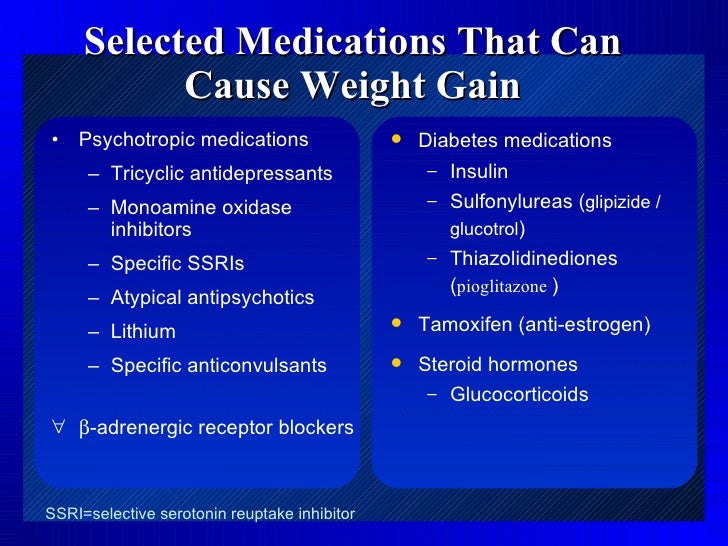 Selected Medications That Can Cause Weight Gain

• Psychotropic medications
- Tricyclic antidepressants
- Monoamine oxidase inhibitors
- Specific SSRIs
- Atypical antipsychotics
- Lithium
- Specific anticonvulsants

∀ β-adrenergic receptor blockers

• Diabetes medications
- Insulin
- Sulfonylureas (glipizide / glucotrol)
- Thiazolidinediones (pioglitazone )
• Tamoxifen (anti-estrogen)
• Steroid hormones
- Glucocorticoids

SSRI=selective serotonin reuptake inhibitor